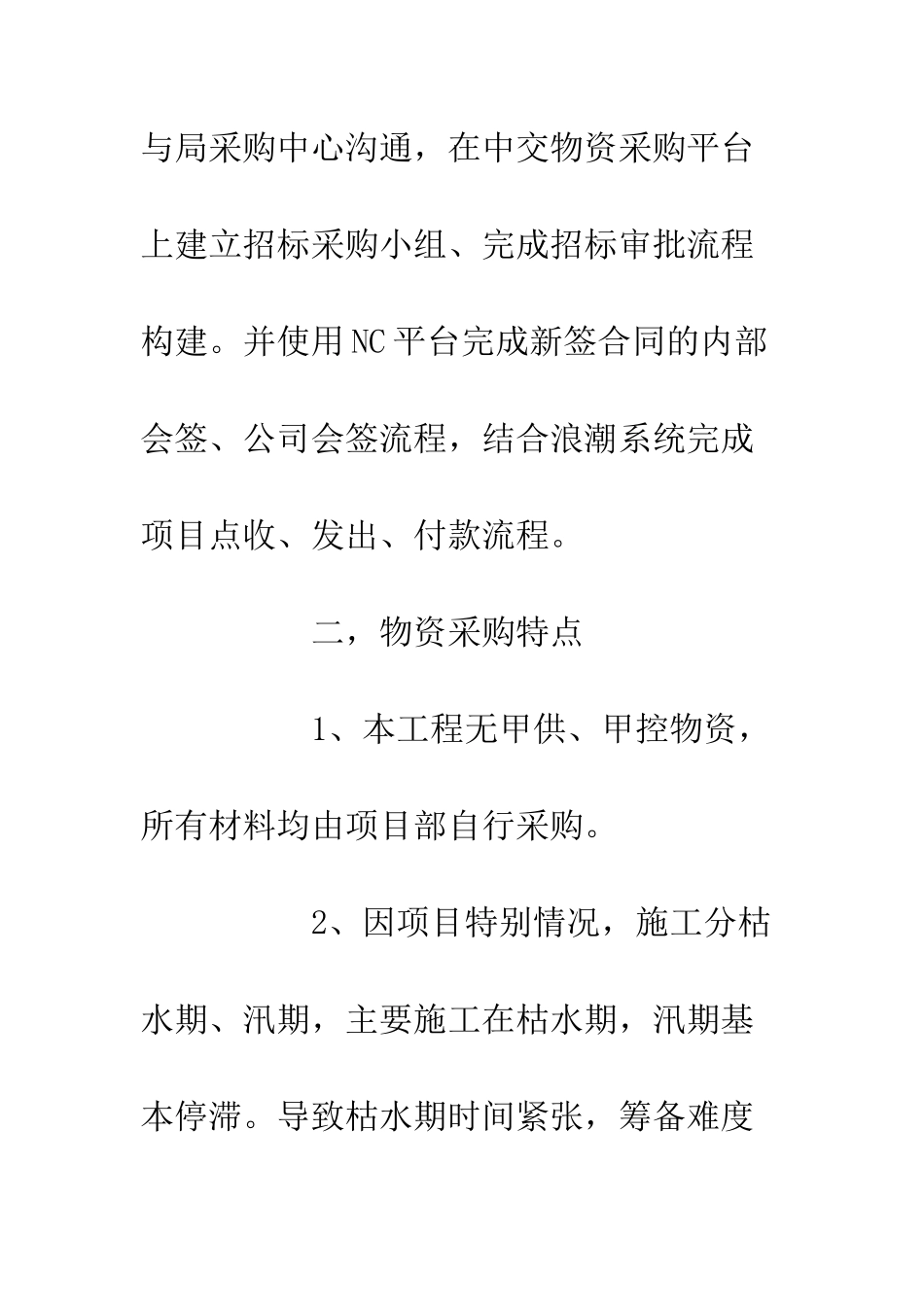 与局采购中心沟通，在中交物资采购平台上建立招标采购小组、完成招标审批流程构建。并使用NC平台完成新签合同的内部会签、公司会签流程，结合浪潮系统完成项目点收、发出、付款流程。

二，物资采购特点

1、本工程无甲供、甲控物资，所有材料均由项目部自行采购。

2、因项目特别情况，施工分枯水期、汛期，主要施工在枯水期，汛期基本停滞。导致枯水期时间紧张，筹备难度